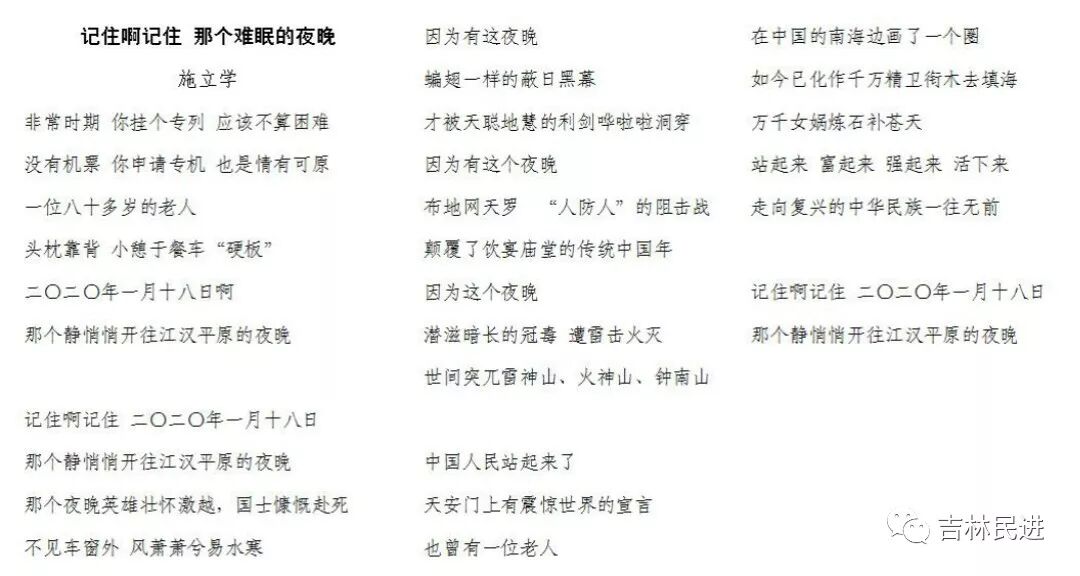 记住啊记住 那个难眠的夜晚

施立学

非常时期 你挂个专列 应该不算困难

没有机票 你申请专机 也是情有可原

一位八十多岁的老人

头枕靠背 小憩于餐车“硬板”

二〇二〇年一月十八日啊

那个静悄悄开往江汉平原的夜晚

记住啊记住 二〇二〇年一月十八日

那个静悄悄开往江汉平原的夜晚

那个夜晚英雄壮怀激越，国士慷慨赴死

不见车窗外 风萧萧兮易水寒

因为有这夜晚

蝙翅一样的蔽日黑幕

才被天聪地慧的利剑哗啦啦洞穿

因为有这个夜晚

布地网天罗 “人防人”的阻击战

颠覆了饮宴庙堂的传统中国年

因为这个夜晚

潜滋暗长的冠毒 遭雷击火灭

世间突兀雷神山、火神山、钟南山

中国人民站起来了

天安门上有震惊世界的宣言

也曾有一位老人

在中国的南海边画了一个圈

如今已化作千万精卫衔木去填海

万千女娲炼石补苍天

站起来 富起来 强起来 活下来

走向复兴的中华民族一往无前

记住啊记住 二〇二〇年一月十八日

那个静悄悄开往江汉平原的夜晚

吉林民进